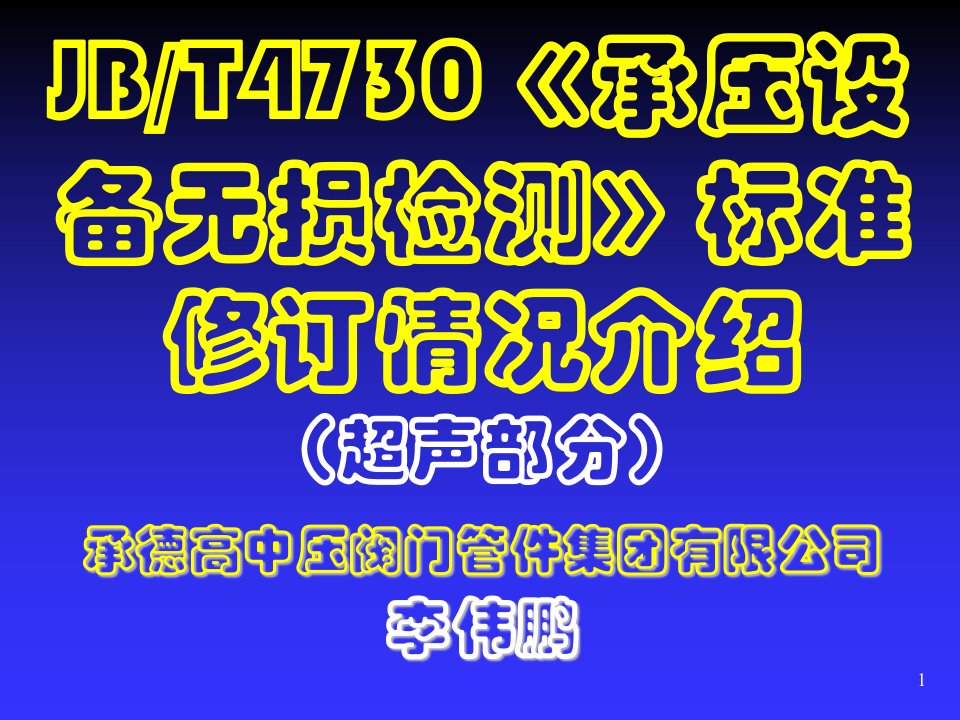 JB/T4730《承压设备无损检测》标准修订情况介绍

（超声部分）

承德高中压阀门管件集团有限公司

李伟鹏

1